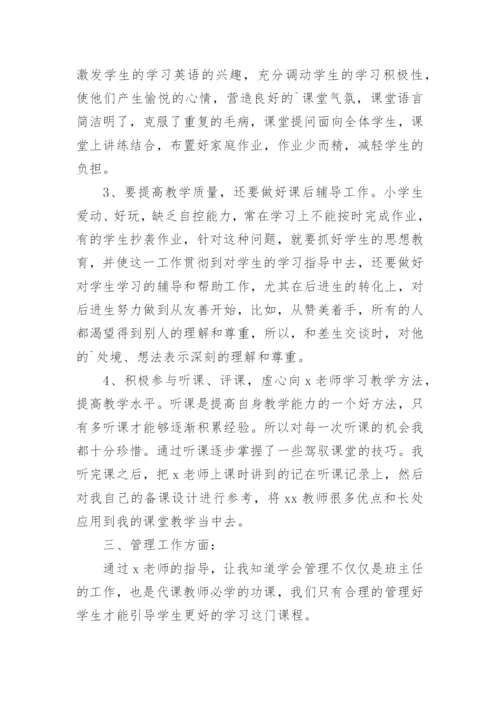 激发学生的学习英语的兴趣，充分调动学生的学习积极性，使他们产生愉悦的心情，营造良好的`课堂气氛，课堂语言简洁明了，克服了重复的毛病，课堂提问面向全体学生，课堂上讲练结合，布置好家庭作业，作业少而精，减轻学生的负担。

3、要提高教学质量，还要做好课后辅导工作。小学生爱动、好玩，缺乏自控能力，常在学习上不能按时完成作业，有的学生抄袭作业，针对这种问题，就要抓好学生的思想教育，并使这一工作贯彻到对学生的学习指导中去，还要做好对学生学习的辅导和帮助工作，尤其在后进生的转化上，对后进生努力做到从友善开始，比如，从赞美着手，所有的人都渴望得到别人的理解和尊重，所以，和差生交谈时，对他的`处境、想法表示深刻的理解和尊重。

4、积极参与听课、评课，虚心向 x 老师学习教学方法，提高教学水平。听课是提高自身教学能力的一个好方法，只有多听课才能够逐渐积累经验。所以对每一次听课的机会我都十分珍惜。通过听课逐步掌握了一些驾驭课堂的技巧。我听完课之后，把 x 老师上课时讲到的记在听课记录上，然后对我自己的备课设计进行参考，将 xx 教师很多优点和长处应用到我的课堂教学当中去。

三、管理工作方面：

通过 x 老师的指导，让我知道学会管理不仅仅是班主任的工作，也是代课教师必学的功课，我们只有合理的管理好学生才能引导学生更好的学习这门课程。